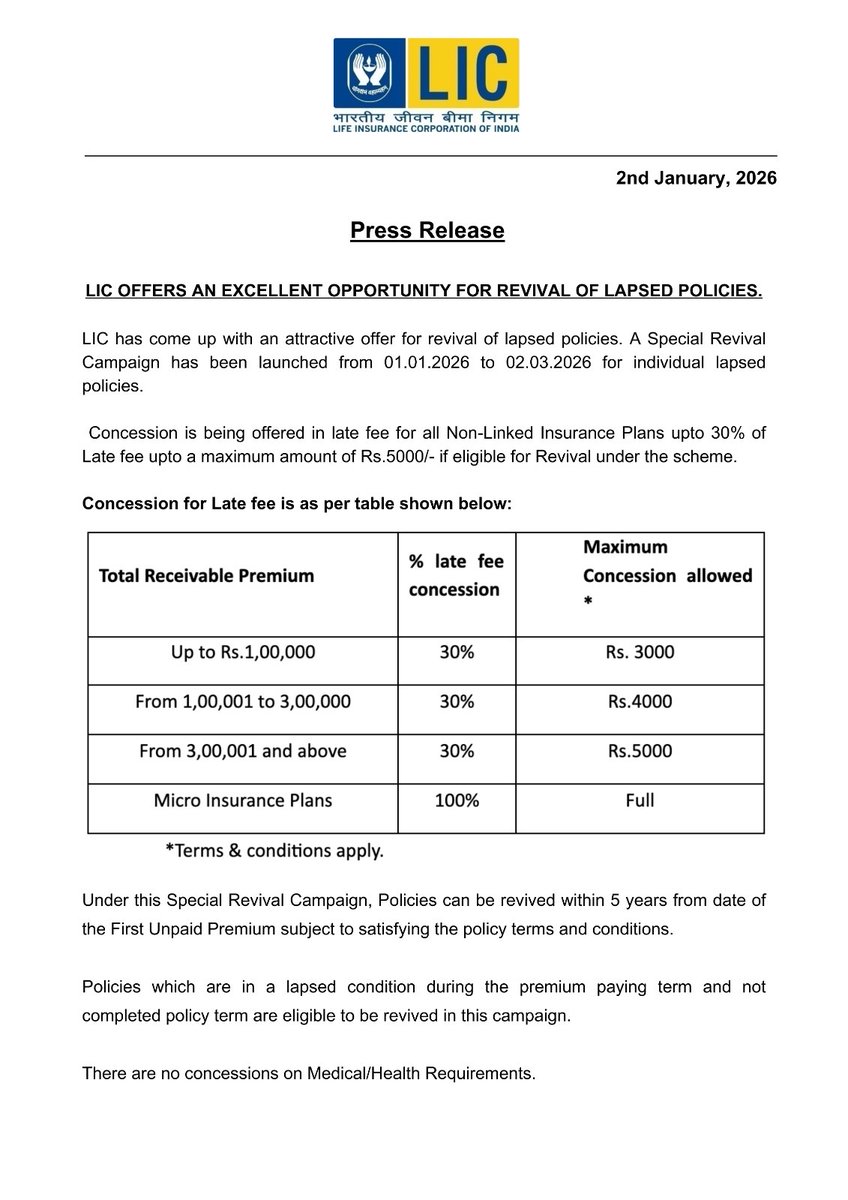 LIC
भारतीय जीवन बीमा निगम
LIFE INSURANCE CORPORATION OF INDIA

2nd January, 2026

Press Release

LIC OFFERS AN EXCELLENT OPPORTUNITY FOR REVIVAL OF LAPSED POLICIES.

LIC has come up with an attractive offer for revival of lapsed policies. A Special Revival Campaign has been launched from 01.01.2026 to 02.03.2026 for individual lapsed policies.

Concession is being offered in late fee for all Non-Linked Insurance Plans upto 30% of Late fee upto a maximum amount of Rs.5000/- if eligible for Revival under the scheme.

Concession for Late fee is as per table shown below:

| Total Receivable Premium | % late fee concession | Maximum Concession allowed * |
|---|---|---|
| Up to Rs.1,00,000 | 30% | Rs. 3000 |
| From 1,00,001 to 3,00,000 | 30% | Rs.4000 |
| From 3,00,001 and above | 30% | Rs.5000 |
| Micro Insurance Plans | 100% | Full |

*Terms & conditions apply.

Under this Special Revival Campaign, Policies can be revived within 5 years from date of the First Unpaid Premium subject to satisfying the policy terms and conditions.

Policies which are in a lapsed condition during the premium paying term and not completed policy term are eligible to be revived in this campaign.

There are no concessions on Medical/Health Requirements.